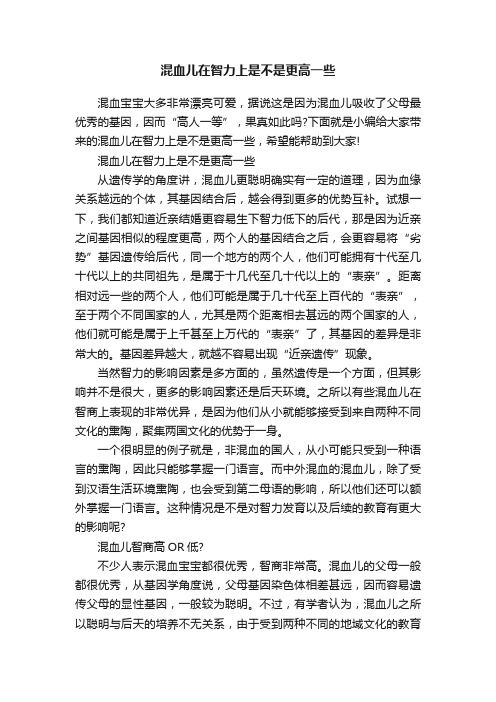 混血儿在智力上是不是更高一些

混血宝宝大多非常漂亮可爱，据说这是因为混血儿吸收了父母最优秀的基因，因而“高人一等”，果真如此吗?下面就是小编给大家带来的混血儿在智力上是不是更高一些，希望能帮助到大家!

混血儿在智力上是不是更高一些

从遗传学的角度讲，混血儿更聪明确实有一定的道理，因为血缘关系越远的个体，其基因结合后，越会得到更多的优势互补。试想一下，我们都知道近亲结婚更容易生下智力低下的后代，那是因为近亲之间基因相似的程度更高，两个人的基因结合之后，会更容易将“劣势”基因遗传给后代，同一个地方的两个人，他们可能拥有十代至几十代以上的共同祖先，是属于十几代至几十代以上的“表亲”。距离相对远一些的两个人，他们可能是属于几十代至上百代的“表亲”，至于两个不同国家的人，尤其是两个距离相去甚远的两个国家的人，他们就可能是属于上千甚至上万代的“表亲”了，其基因的差异是非常大的。基因差异越大，就越不容易出现“近亲遗传”现象。

当然智力的影响因素是多方面的，虽然遗传是一个方面，但其影响并不是很大，更多的影响因素还是后天环境。之所以有些混血儿在智商上表现的非常优异，是因为他们从小就能够接受到来自两种不同文化的熏陶，聚集两国文化的优势于一身。

一个很明显的例子就是，非混血的国人，从小可能只受到一种语言的熏陶，因此只能够掌握一门语言。而中外混血的混血儿，除了受到汉语生活环境熏陶，也会受到第二母语的影响，所以他们还可以额外掌握一门语言。这种情况是不是对智力发育以及后续的教育有更大的影响呢?

混血儿智商高 OR 低?

不少人表示混血宝宝都很优秀，智商非常高。混血儿的父母一般都很优秀，从基因学角度说，父母基因染色体相差甚远，因而容易遗传父母的显性基因，一般较为聪明。不过，有学者认为，混血儿之所以聪明与后天的培养不无关系，由于受到两种不同的地域文化的教育